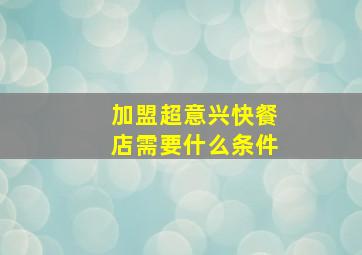 加盟超意兴快餐店需要什么条件